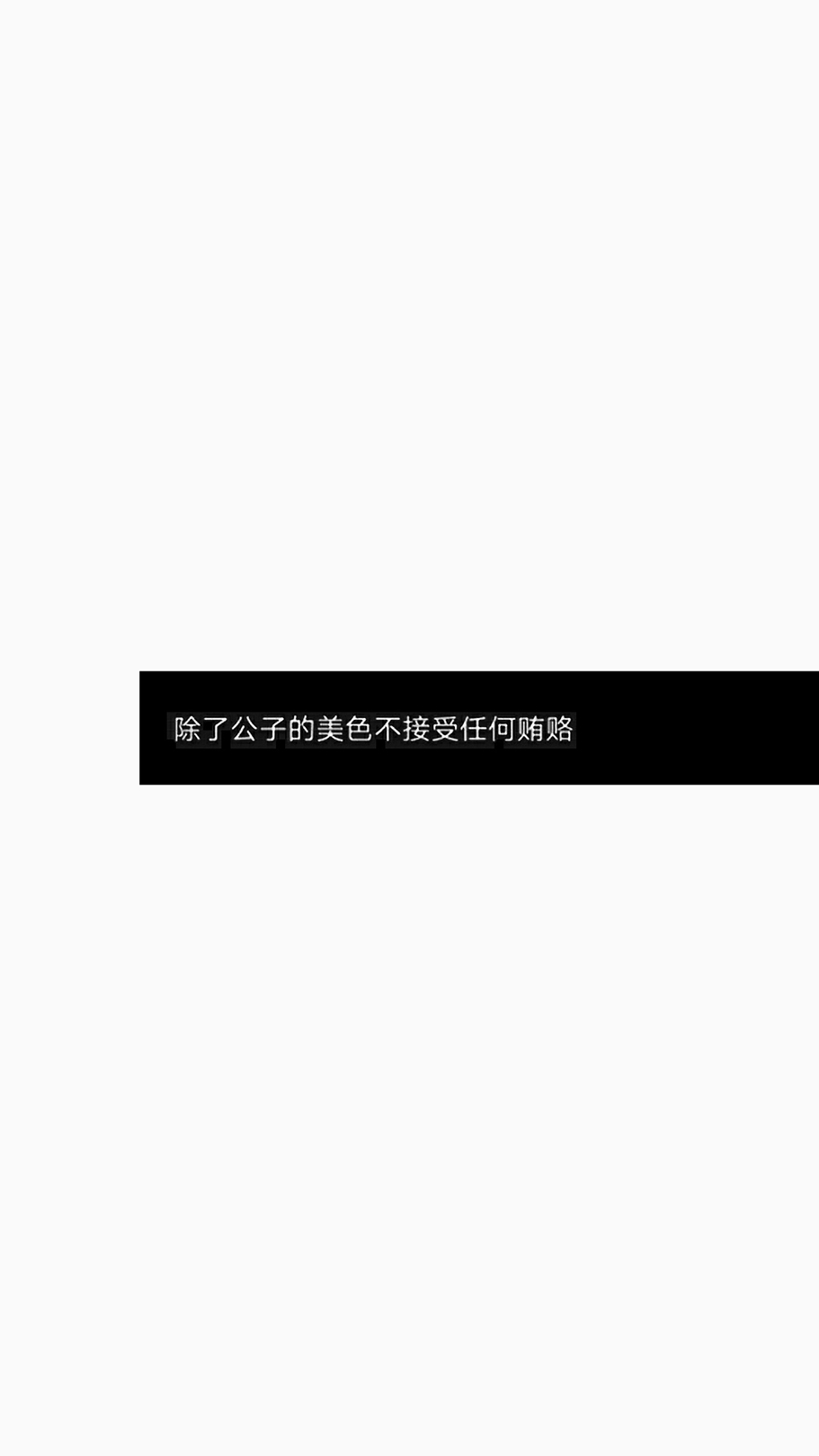 除了公子的美色不接受任何贿赂